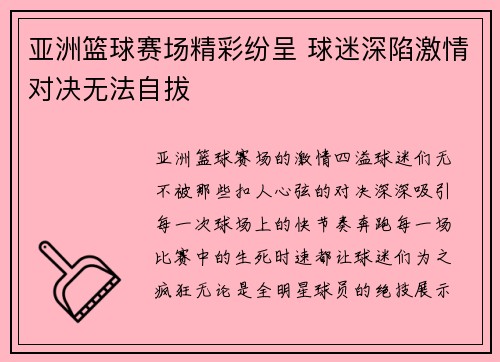 亚洲篮球赛场精彩纷呈 球迷深陷激情对决无法自拔

亚洲篮球赛场的激情四溢球迷们无不被那些扣人心弦的对决深深吸引每一次球场上的快节奏奔跑每一场比赛中的生死时速都让球迷们为之疯狂无论是全明星球员的绝技展示